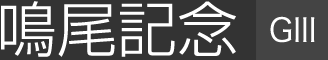 鳴尾記念 GIII